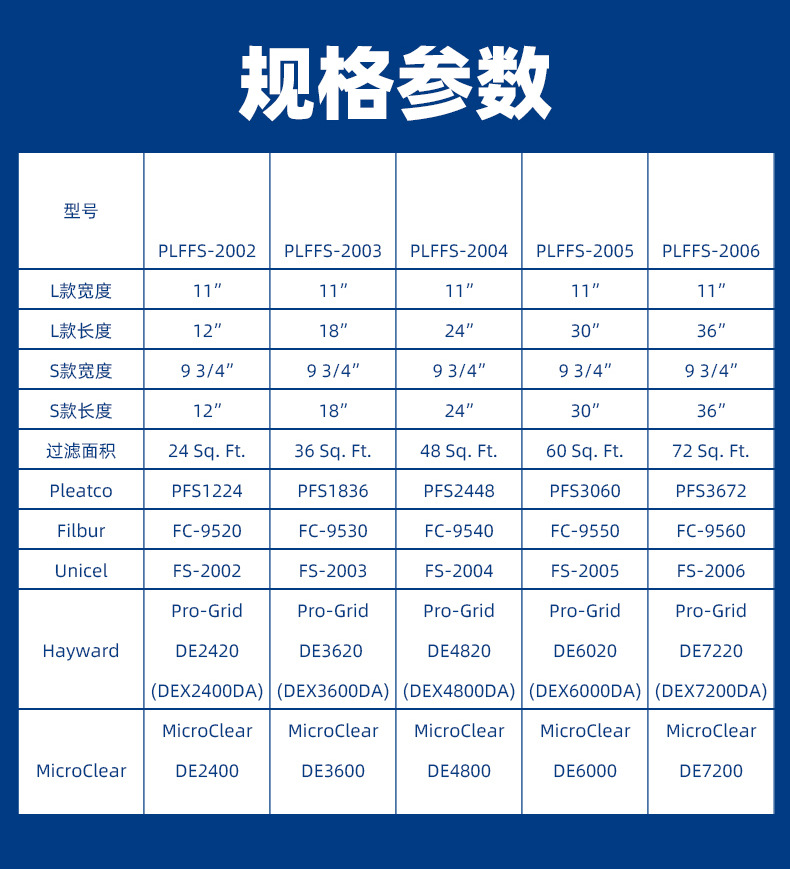 规格参数

| 型号 | PLFFS-2002 | PLFFS-2003 | PLFFS-2004 | PLFFS-2005 | PLFFS-2006 |
|---|---|---|---|---|---|
| L款宽度 | 11″ | 11″ | 11″ | 11″ | 11″ |
| L款长度 | 12″ | 18″ | 24″ | 30″ | 36″ |
| S款宽度 | 9 3/4″ | 9 3/4″ | 9 3/4″ | 9 3/4″ | 9 3/4″ |
| S款长度 | 12″ | 18″ | 24″ | 30″ | 36″ |
| 过滤面积 | 24 Sq. Ft. | 36 Sq. Ft. | 48 Sq. Ft. | 60 Sq. Ft. | 72 Sq. Ft. |
| Pleatco | PFS1224 | PFS1836 | PFS2448 | PFS3060 | PFS3672 |
| Filbur | FC-9520 | FC-9530 | FC-9540 | FC-9550 | FC-9560 |
| Unicel | FS-2002 | FS-2003 | FS-2004 | FS-2005 | FS-2006 |
| Hayward | Pro-Grid DE2420 (DEX2400DA) | Pro-Grid DE3620 (DEX3600DA) | Pro-Grid DE4820 (DEX4800DA) | Pro-Grid DE6020 (DEX6000DA) | Pro-Grid DE7220 (DEX7200DA) |
| MicroClear | MicroClear DE2400 | MicroClear DE3600 | MicroClear DE4800 | MicroClear DE6000 | MicroClear DE7200 |